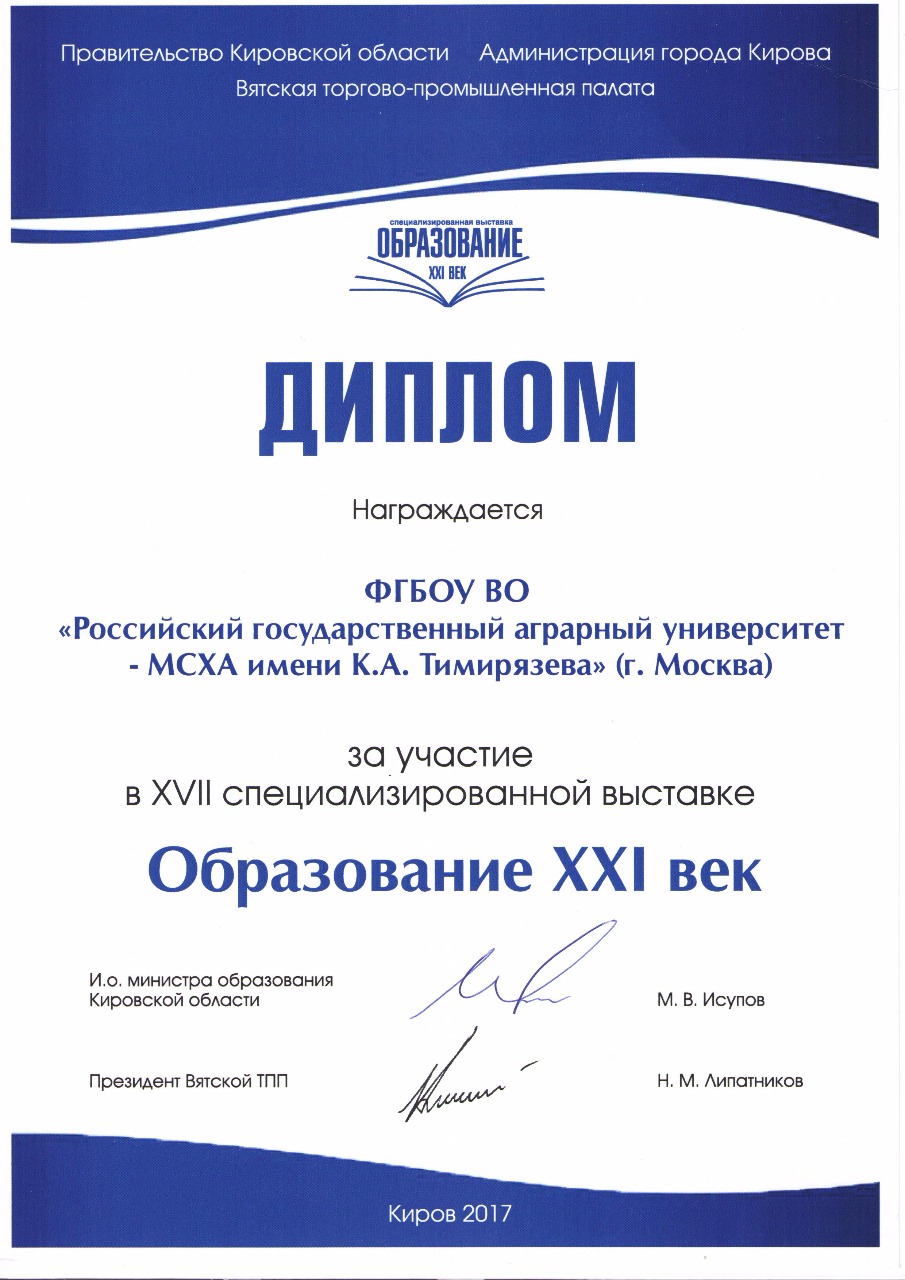 Правительство Кировской области Администрация города Кирова
Вятская торгово-промышленная палата

специализированная выставка
ОБРАЗОВАНИЕ
XXI ВЕК

ДИПЛОМ

Награждается

ФГБОУ ВО
«Российский государственный аграрный университет - МСХА имени К.А. Тимирязева» (г. Москва)

за участие
в XVII специализированной выставке

Образование XXI век

И.о. министра образования Кировской области М. В. Исупов

Президент Вятской ТПП Н. М. Липатников

Киров 2017